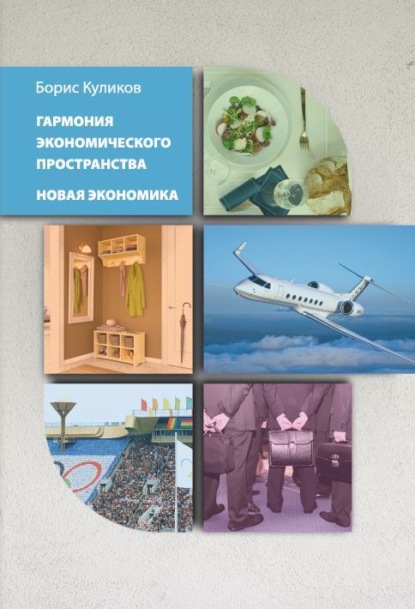 Борис Куликов

ГАРМОНИЯ ЭКОНОМИЧЕСКОГО ПРОСТРАНСТВА

НОВАЯ ЭКОНОМИКА